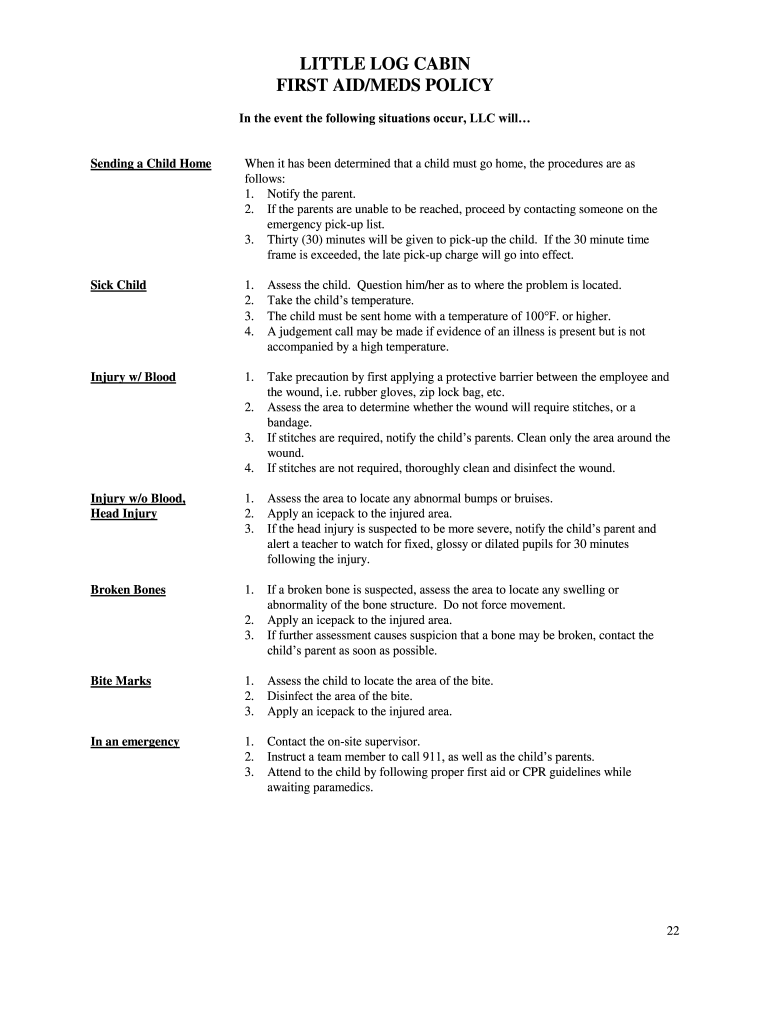 LITTLE LOG CABIN
FIRST AID/MEDS POLICY

In the event the following situations occur, LLC will…

Sending a Child Home

When it has been determined that a child must go home, the procedures are as follows:
1. Notify the parent.
2. If the parents are unable to be reached, proceed by contacting someone on the emergency pick-up list.
3. Thirty (30) minutes will be given to pick-up the child. If the 30 minute time frame is exceeded, the late pick-up charge will go into effect.

Sick Child

1. Assess the child. Question him/her as to where the problem is located.
2. Take the child's temperature.
3. The child must be sent home with a temperature of 100°F. or higher.
4. A judgement call may be made if evidence of an illness is present but is not accompanied by a high temperature.

Injury w/ Blood

1. Take precaution by first applying a protective barrier between the employee and the wound, i.e. rubber gloves, zip lock bag, etc.
2. Assess the area to determine whether the wound will require stitches, or a bandage.
3. If stitches are required, notify the child's parents. Clean only the area around the wound.
4. If stitches are not required, thoroughly clean and disinfect the wound.

Injury w/o Blood, Head Injury

1. Assess the area to locate any abnormal bumps or bruises.
2. Apply an icepack to the injured area.
3. If the head injury is suspected to be more severe, notify the child's parent and alert a teacher to watch for fixed, glossy or dilated pupils for 30 minutes following the injury.

Broken Bones

1. If a broken bone is suspected, assess the area to locate any swelling or abnormality of the bone structure. Do not force movement.
2. Apply an icepack to the injured area.
3. If further assessment causes suspicion that a bone may be broken, contact the child's parent as soon as possible.

Bite Marks

1. Assess the child to locate the area of the bite.
2. Disinfect the area of the bite.
3. Apply an icepack to the injured area.

In an emergency

1. Contact the on-site supervisor.
2. Instruct a team member to call 911, as well as the child's parents.
3. Attend to the child by following proper first aid or CPR guidelines while awaiting paramedics.

22